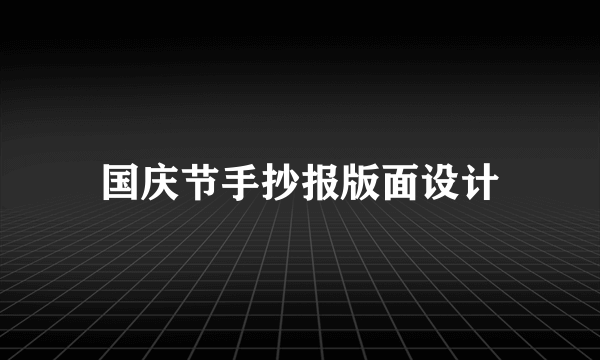 国庆节手抄报版面设计